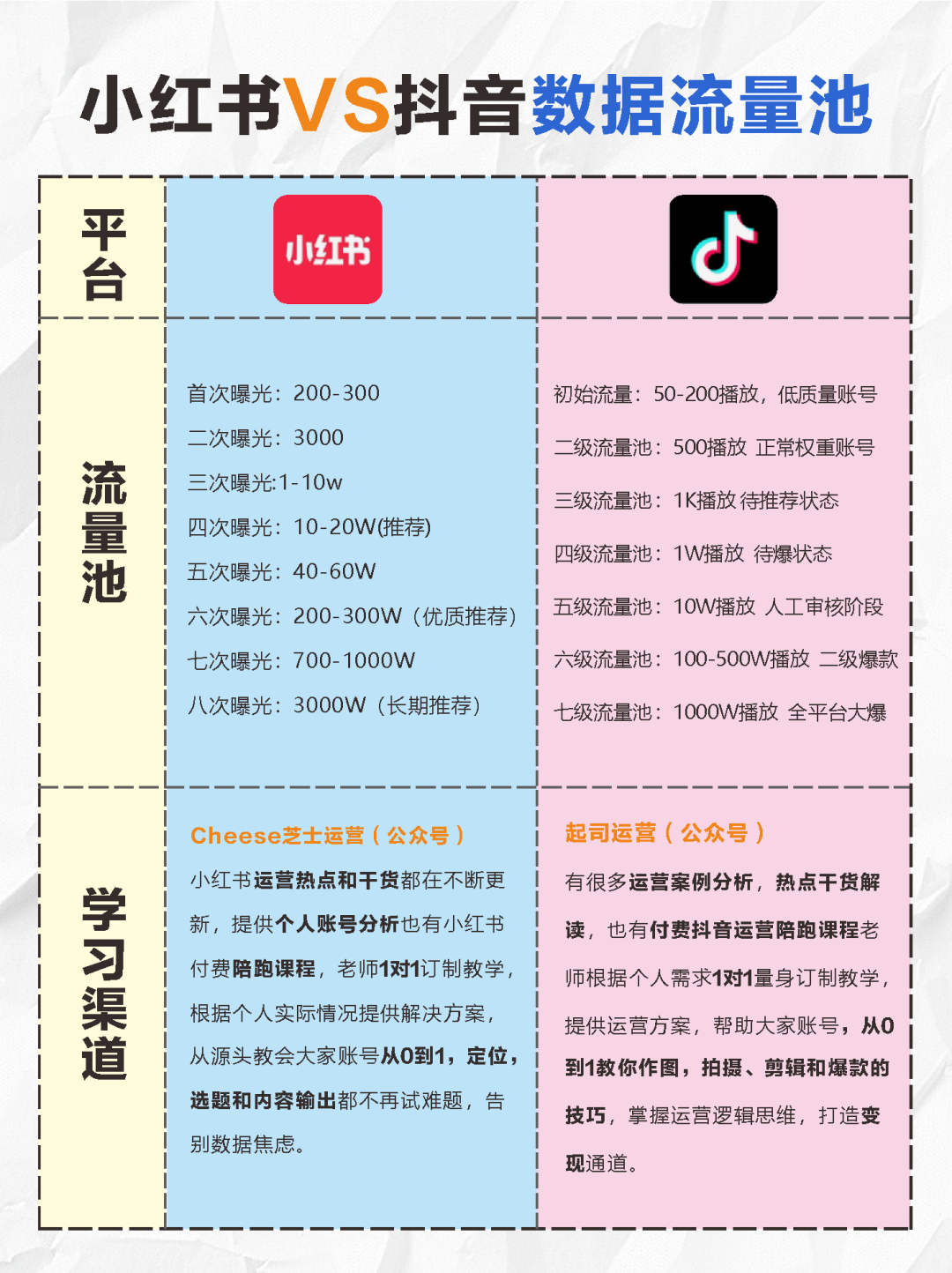 小红书VS抖音数据流量池

| 平台 | 小红书 | |
|---|---|---|
| 流量池 | 首次曝光：200-300<br>二次曝光：3000<br>三次曝光:1-10w<br>四次曝光：10-20W(推荐)<br>五次曝光：40-60W<br>六次曝光：200-300W（优质推荐）<br>七次曝光：700-1000W<br>八次曝光：3000W（长期推荐） | 初始流量：50-200播放，低质量账号<br>二级流量池：500播放 正常权重账号<br>三级流量池：1K播放 待推荐状态<br>四级流量池：1W播放 待爆状态<br>五级流量池：10W播放 人工审核阶段<br>六级流量池：100-500W播放 二级爆款<br>七级流量池：1000W播放 全平台大爆 |
| 学习渠道 | Cheese芝士运营（公众号）<br>小红书运营热点和干货都在不断更新，提供个人账号分析也有小红书付费陪跑课程，老师1对1订制教学，根据个人实际情况提供解决方案，从源头教会大家账号从0到1，定位，选题和内容输出都不再试难题，告别数据焦虑。 | 起司运营（公众号）<br>有很多运营案例分析，热点干货解读，也有付费抖音运营陪跑课程老师根据个人需求1对1量身订制教学，提供运营方案，帮助大家账号，从0到1教你作图，拍摄、剪辑和爆款的技巧，掌握运营逻辑思维，打造变现通道。 |